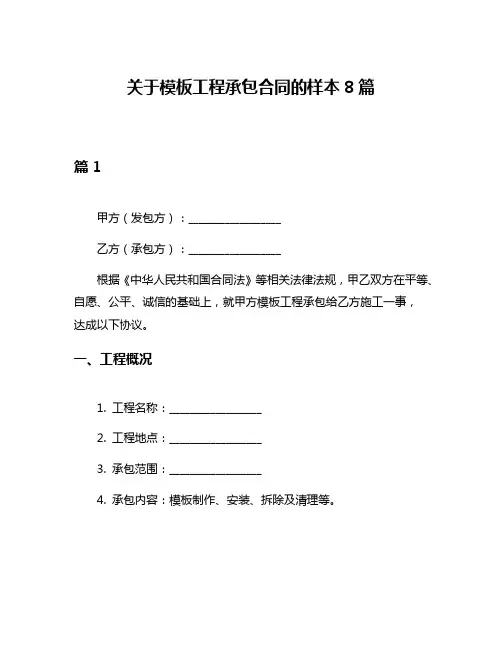 关于模板工程承包合同的样本 8 篇

篇 1

甲方（发包方）：________________

乙方（承包方）：________________

根据《中华人民共和国合同法》等相关法律法规，甲乙双方在平等、自愿、公平、诚信的基础上，就甲方模板工程承包给乙方施工一事，达成以下协议。

一、工程概况

1. 工程名称：________________

2. 工程地点：________________

3. 承包范围：________________

4. 承包内容：模板制作、安装、拆除及清理等。